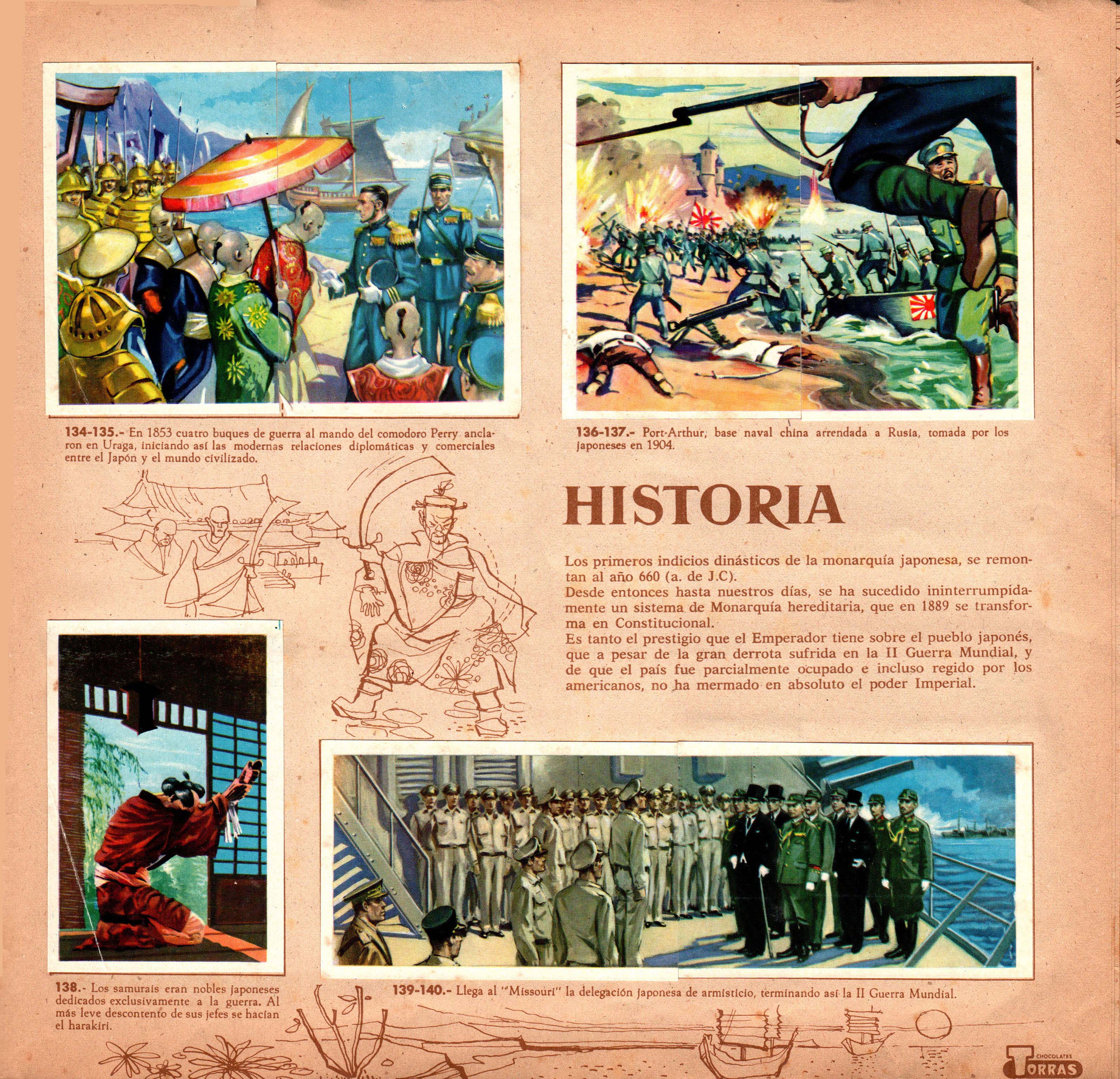 134-135.- En 1853 cuatro buques de guerra al mando del comodoro Perry anclaron en Uraga, iniciando así las modernas relaciones diplomáticas y comerciales entre el Japón y el mundo civilizado.

136-137.- Port-Arthur, base naval china arrendada a Rusia, tomada por los japoneses en 1904.

HISTORIA

Los primeros indicios dinásticos de la monarquía japonesa, se remontan al año 660 (a. de J.C).
Desde entonces hasta nuestros días, se ha sucedido ininterrumpidamente un sistema de Monarquía hereditaria, que en 1889 se transforma en Constitucional.
Es tanto el prestigio que el Emperador tiene sobre el pueblo japonés, que a pesar de la gran derrota sufrida en la II Guerra Mundial, y de que el país fue parcialmente ocupado e incluso regido por los americanos, no ha mermado en absoluto el poder Imperial.

138.- Los samurais eran nobles japoneses dedicados exclusivamente a la guerra. Al más leve descontento de sus jefes se hacían el harakiri.

139-140.- Llega al "Missouri" la delegación japonesa de armisticio, terminando así la II Guerra Mundial.

CHOCOLATES TORRAS